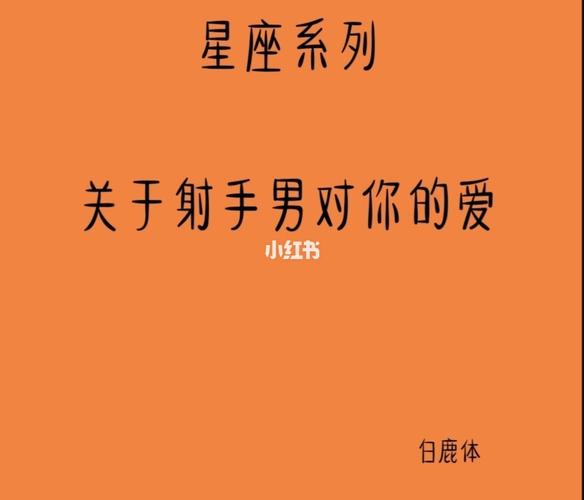 星座系列

关于射手男对你的爱

小红书

白鹿体